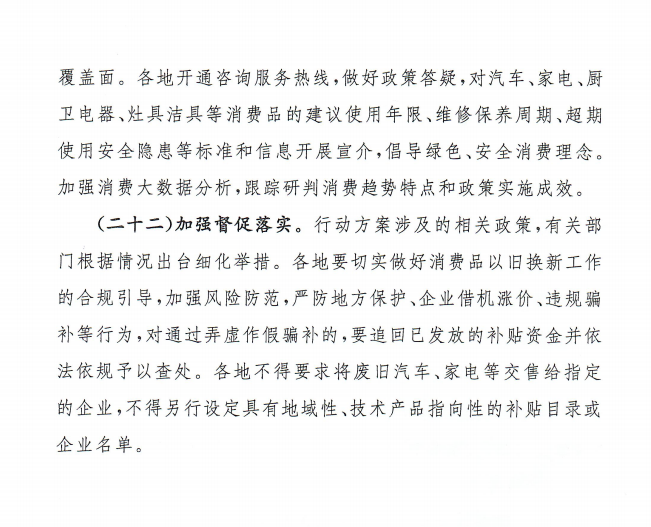 覆盖面。各地开通咨询服务热线，做好政策答疑，对汽车、家电、厨卫电器、灶具洁具等消费品的建议使用年限、维修保养周期、超期使用安全隐患等标准和信息开展宣介，倡导绿色、安全消费理念。加强消费大数据分析，跟踪研判消费趋势特点和政策实施成效。

（二十二）加强督促落实。行动方案涉及的相关政策，有关部门根据情况出台细化举措。各地要切实做好消费品以旧换新工作的合规引导，加强风险防范，严防地方保护、企业借机涨价、违规骗补等行为，对通过弄虚作假骗补的，要追回已发放的补贴资金并依法依规予以查处。各地不得要求将废旧汽车、家电等交售给指定的企业，不得另行设定具有地域性、技术产品指向性的补贴目录或企业名单。